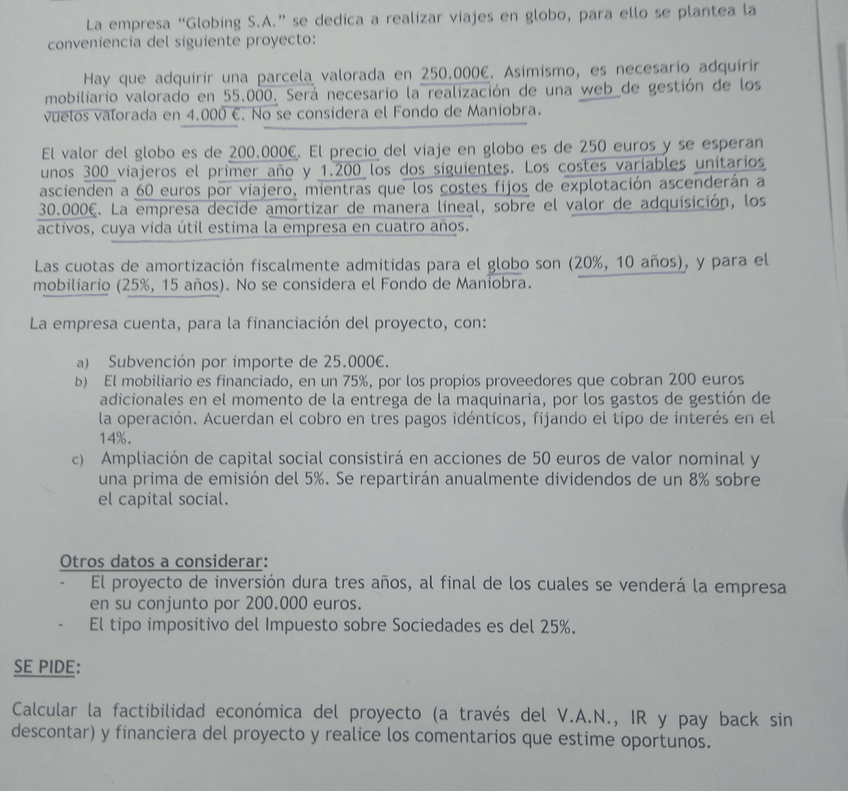 La empresa "Globing S.A." se dedica a realizar viajes en globo, para ello se plantea la conveniencia del siguiente proyecto:

Hay que adquirir una parcela valorada en 250.000€. Asimismo, es necesario adquirir mobiliario valorado en 55.000. Será necesario la realización de una web de gestión de los vuelos valorada en 4.000 €. No se considera el Fondo de Maniobra.

El valor del globo es de 200.000€. El precio del viaje en globo es de 250 euros y se esperan unos 300 viajeros el primer año y 1.200 los dos siguientes. Los costes variables unitarios ascienden a 60 euros por viajero, mientras que los costes fijos de explotación ascenderán a 30.000€. La empresa decide amortizar de manera lineal, sobre el valor de adquisición, los activos, cuya vida útil estima la empresa en cuatro años.

Las cuotas de amortización fiscalmente admitidas para el globo son (20%, 10 años), y para el mobiliario (25%, 15 años). No se considera el Fondo de Maniobra.

La empresa cuenta, para la financiación del proyecto, con:

a) Subvención por importe de 25.000€.
b) El mobiliario es financiado, en un 75%, por los propios proveedores que cobran 200 euros adicionales en el momento de la entrega de la maquinaria, por los gastos de gestión de la operación. Acuerdan el cobro en tres pagos idénticos, fijando el tipo de interés en el 14%.
c) Ampliación de capital social consistirá en acciones de 50 euros de valor nominal y una prima de emisión del 5%. Se repartirán anualmente dividendos de un 8% sobre el capital social.

Otros datos a considerar:
- El proyecto de inversión dura tres años, al final de los cuales se venderá la empresa en su conjunto por 200.000 euros.
- El tipo impositivo del Impuesto sobre Sociedades es del 25%.

SE PIDE:

Calcular la factibilidad económica del proyecto (a través del V.A.N., IR y pay back sin descontar) y financiera del proyecto y realice los comentarios que estime oportunos.